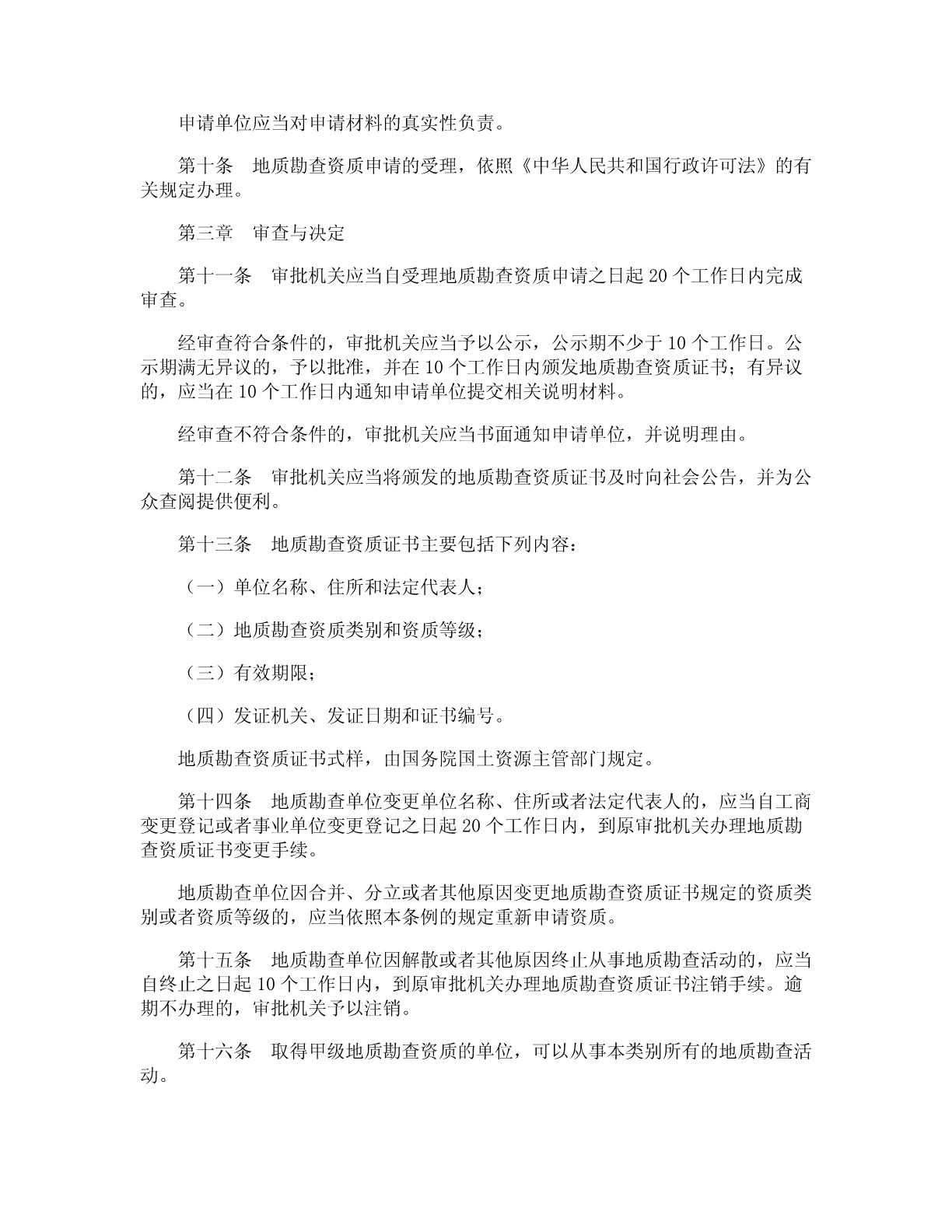 申请单位应当对申请材料的真实性负责。

第十条　地质勘查资质申请的受理，依照《中华人民共和国行政许可法》的有关规定办理。

第三章　审查与决定

第十一条　审批机关应当自受理地质勘查资质申请之日起 20 个工作日内完成审查。

经审查符合条件的，审批机关应当予以公示，公示期不少于 10 个工作日。公示期满无异议的，予以批准，并在 10 个工作日内颁发地质勘查资质证书；有异议的，应当在 10 个工作日内通知申请单位提交相关说明材料。

经审查不符合条件的，审批机关应当书面通知申请单位，并说明理由。

第十二条　审批机关应当将颁发的地质勘查资质证书及时向社会公告，并为公众查阅提供便利。

第十三条　地质勘查资质证书主要包括下列内容：

（一）单位名称、住所和法定代表人；

（二）地质勘查资质类别和资质等级；

（三）有效期限；

（四）发证机关、发证日期和证书编号。

地质勘查资质证书式样，由国务院国土资源主管部门规定。

第十四条　地质勘查单位变更单位名称、住所或者法定代表人的，应当自工商变更登记或者事业单位变更登记之日起 20 个工作日内，到原审批机关办理地质勘查资质证书变更手续。

地质勘查单位因合并、分立或者其他原因变更地质勘查资质证书规定的资质类别或者资质等级的，应当依照本条例的规定重新申请资质。

第十五条　地质勘查单位因解散或者其他原因终止从事地质勘查活动的，应当自终止之日起 10 个工作日内，到原审批机关办理地质勘查资质证书注销手续。逾期不办理的，审批机关予以注销。

第十六条　取得甲级地质勘查资质的单位，可以从事本类别所有的地质勘查活动。